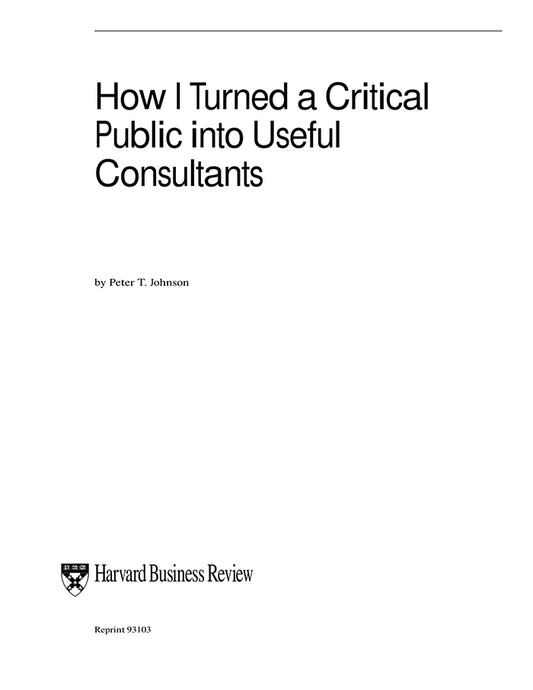 How I Turned a Critical Public into Useful Consultants

by Peter T. Johnson

Harvard Business Review

Reprint 93103